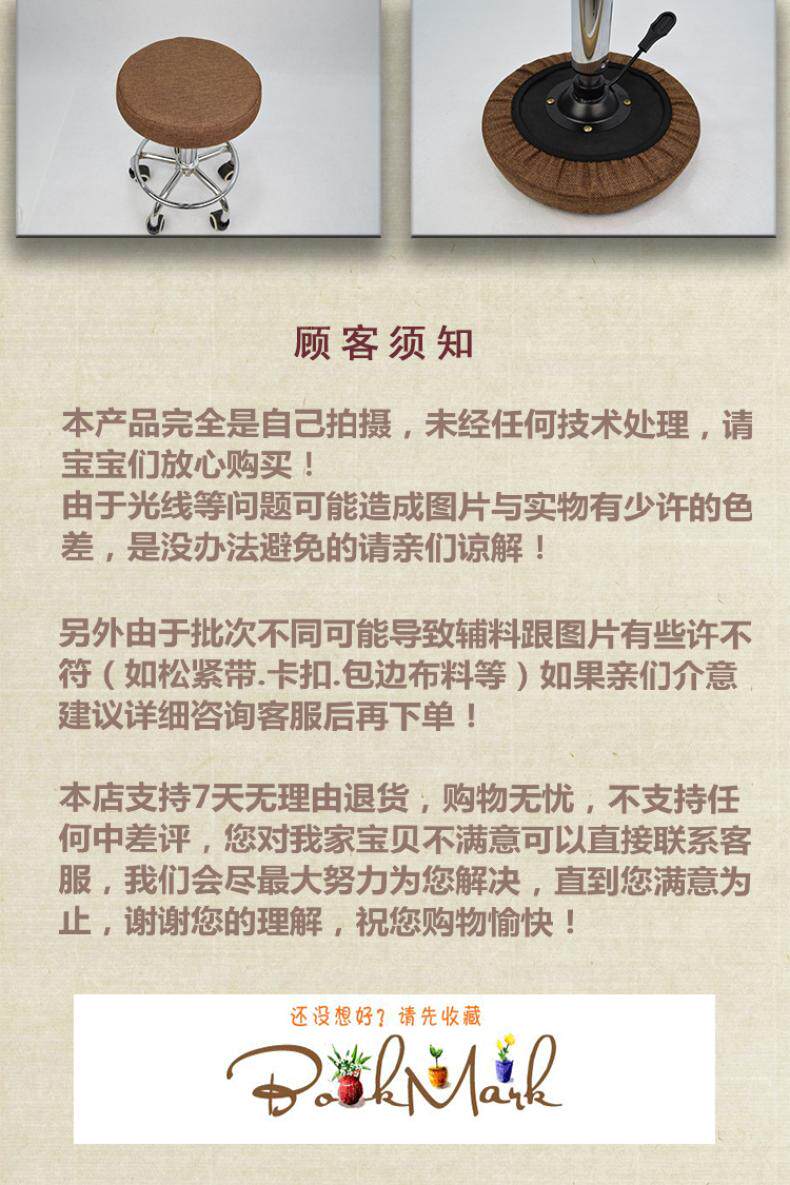 顾客须知

本产品完全是自己拍摄，未经任何技术处理，请宝宝们放心购买！
由于光线等问题可能造成图片与实物有少许的色差，是没办法避免的请亲们谅解！

另外由于批次不同可能导致辅料跟图片有些许不符（如松紧带.卡扣.包边布料等）如果亲们介意建议详细咨询客服后再下单！

本店支持7天无理由退货，购物无忧，不支持任何中差评，您对我家宝贝不满意可以直接联系客服，我们会尽最大努力为您解决，直到您满意为止，谢谢您的理解，祝您购物愉快！

还没想好？请先收藏

BookMark